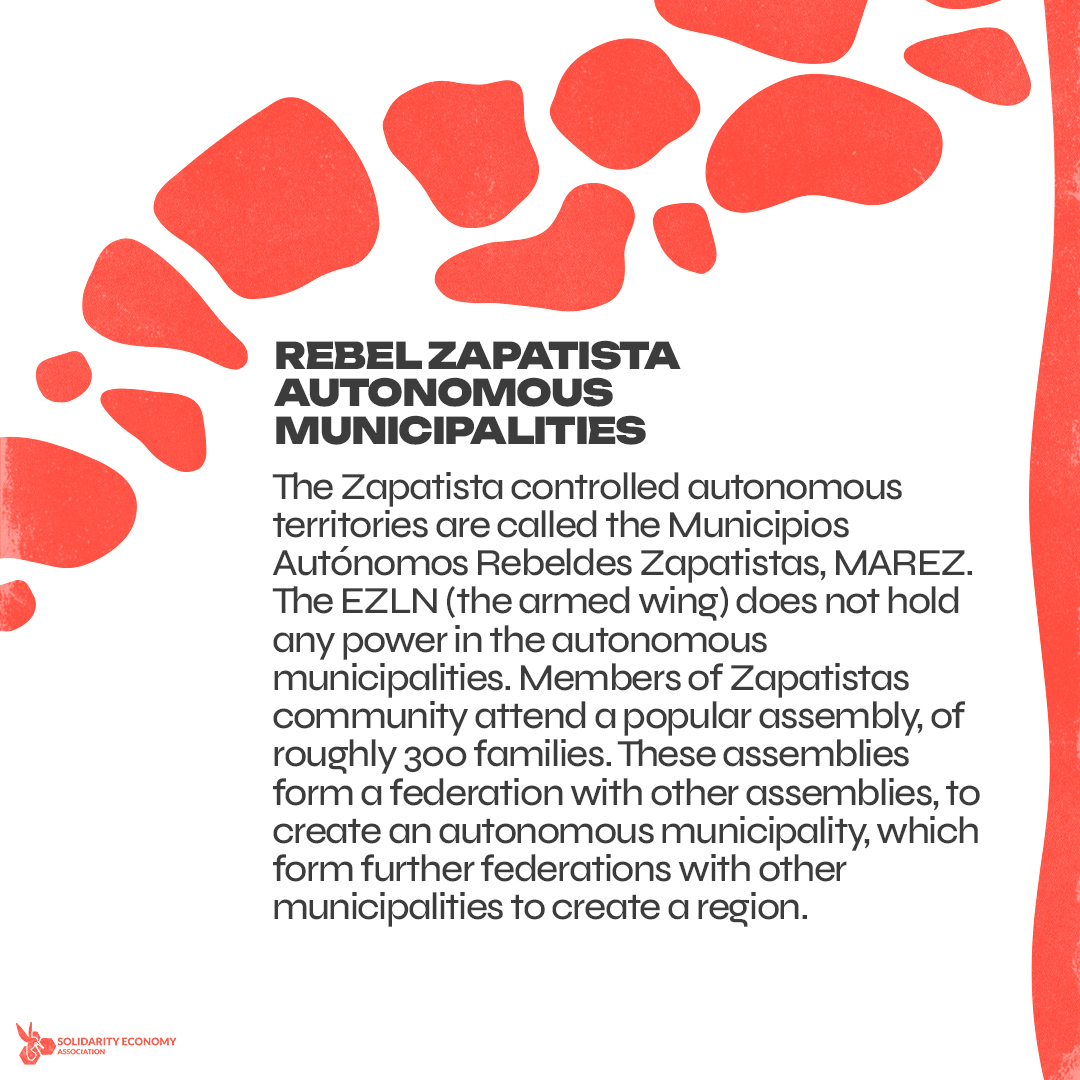 REBEL ZAPATISTA AUTONOMOUS MUNICIPALITIES

The Zapatista controlled autonomous territories are called the Municipios Autónomos Rebeldes Zapatistas, MAREZ. The EZLN (the armed wing) does not hold any power in the autonomous municipalities. Members of Zapatistas community attend a popular assembly, of roughly 300 families. These assemblies form a federation with other assemblies, to create an autonomous municipality, which form further federations with other municipalities to create a region.

SOLIDARITY ECONOMY ASSOCIATION